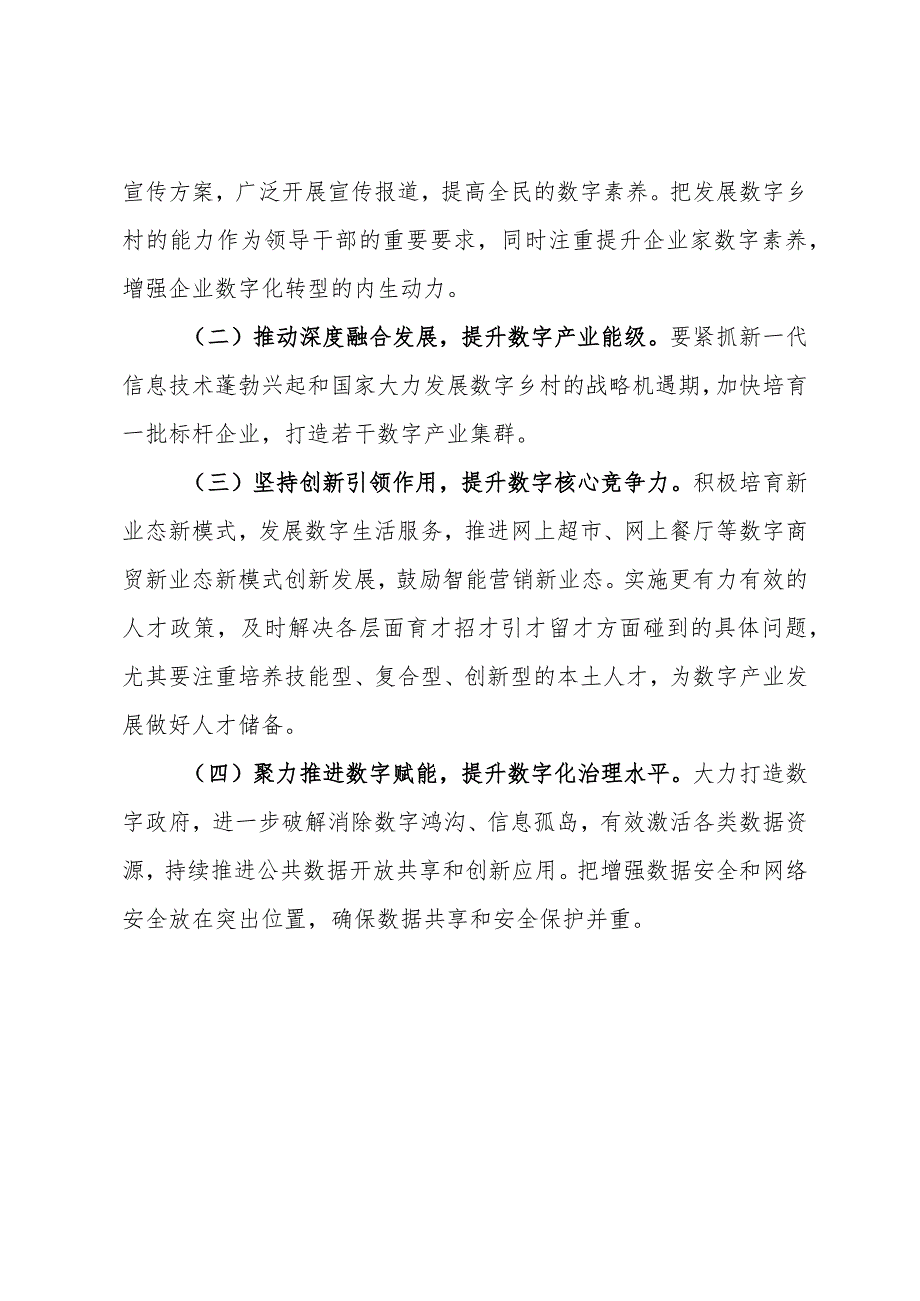 宣传方案，广泛开展宣传报道，提高全民的数字素养。把发展数字乡村的能力作为领导干部的重要要求，同时注重提升企业家数字素养，增强企业数字化转型的内生动力。

（二）推动深度融合发展，提升数字产业能级。要紧抓新一代信息技术蓬勃兴起和国家大力发展数字乡村的战略机遇期，加快培育一批标杆企业，打造若干数字产业集群。

（三）坚持创新引领作用，提升数字核心竞争力。积极培育新业态新模式，发展数字生活服务，推进网上超市、网上餐厅等数字商贸新业态新模式创新发展，鼓励智能营销新业态。实施更有力有效的人才政策，及时解决各层面育才招才引才留才方面碰到的具体问题，尤其要注重培养技能型、复合型、创新型的本土人才，为数字产业发展做好人才储备。

（四）聚力推进数字赋能，提升数字化治理水平。大力打造数字政府，进一步破解消除数字鸿沟、信息孤岛，有效激活各类数据资源，持续推进公共数据开放共享和创新应用。把增强数据安全和网络安全放在突出位置，确保数据共享和安全保护并重。